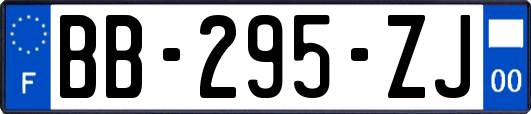 F
BB-295-ZJ
00